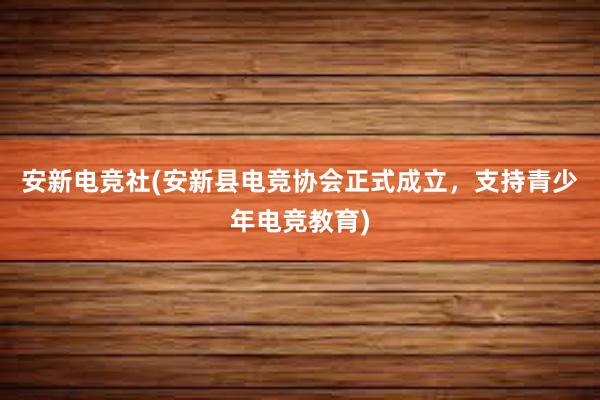 安新电竞社(安新县电竞协会正式成立，支持青少年电竞教育)